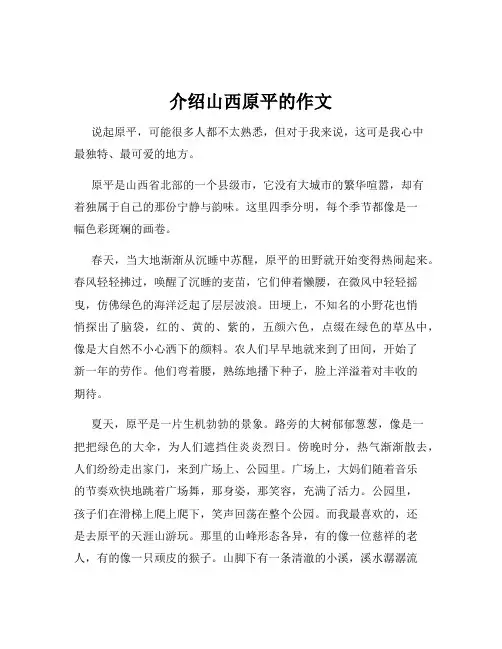 介绍山西原平的作文

说起原平，可能很多人都不太熟悉，但对于我来说，这可是我心中最独特、最可爱的地方。

原平是山西省北部的一个县级市，它没有大城市的繁华喧嚣，却有着独属于自己的那份宁静与韵味。这里四季分明，每个季节都像是一幅色彩斑斓的画卷。

春天，当大地渐渐从沉睡中苏醒，原平的田野就开始变得热闹起来。春风轻轻拂过，唤醒了沉睡的麦苗，它们伸着懒腰，在微风中轻轻摇曳，仿佛绿色的海洋泛起了层层波浪。田埂上，不知名的小野花也悄悄探出了脑袋，红的、黄的、紫的，五颜六色，点缀在绿色的草丛中，像是大自然不小心洒下的颜料。农人们早早地就来到了田间，开始了新一年的劳作。他们弯着腰，熟练地播下种子，脸上洋溢着对丰收的期待。

夏天，原平是一片生机勃勃的景象。路旁的大树郁郁葱葱，像是一把把绿色的大伞，为人们遮挡住炎炎烈日。傍晚时分，热气渐渐散去，人们纷纷走出家门，来到广场上、公园里。广场上，大妈们随着音乐的节奏欢快地跳着广场舞，那身姿，那笑容，充满了活力。公园里，孩子们在滑梯上爬上爬下，笑声回荡在整个公园。而我最喜欢的，还是去原平的天涯山游玩。那里的山峰形态各异，有的像一位慈祥的老人，有的像一只顽皮的猴子。山脚下有一条清澈的小溪，溪水潺潺流